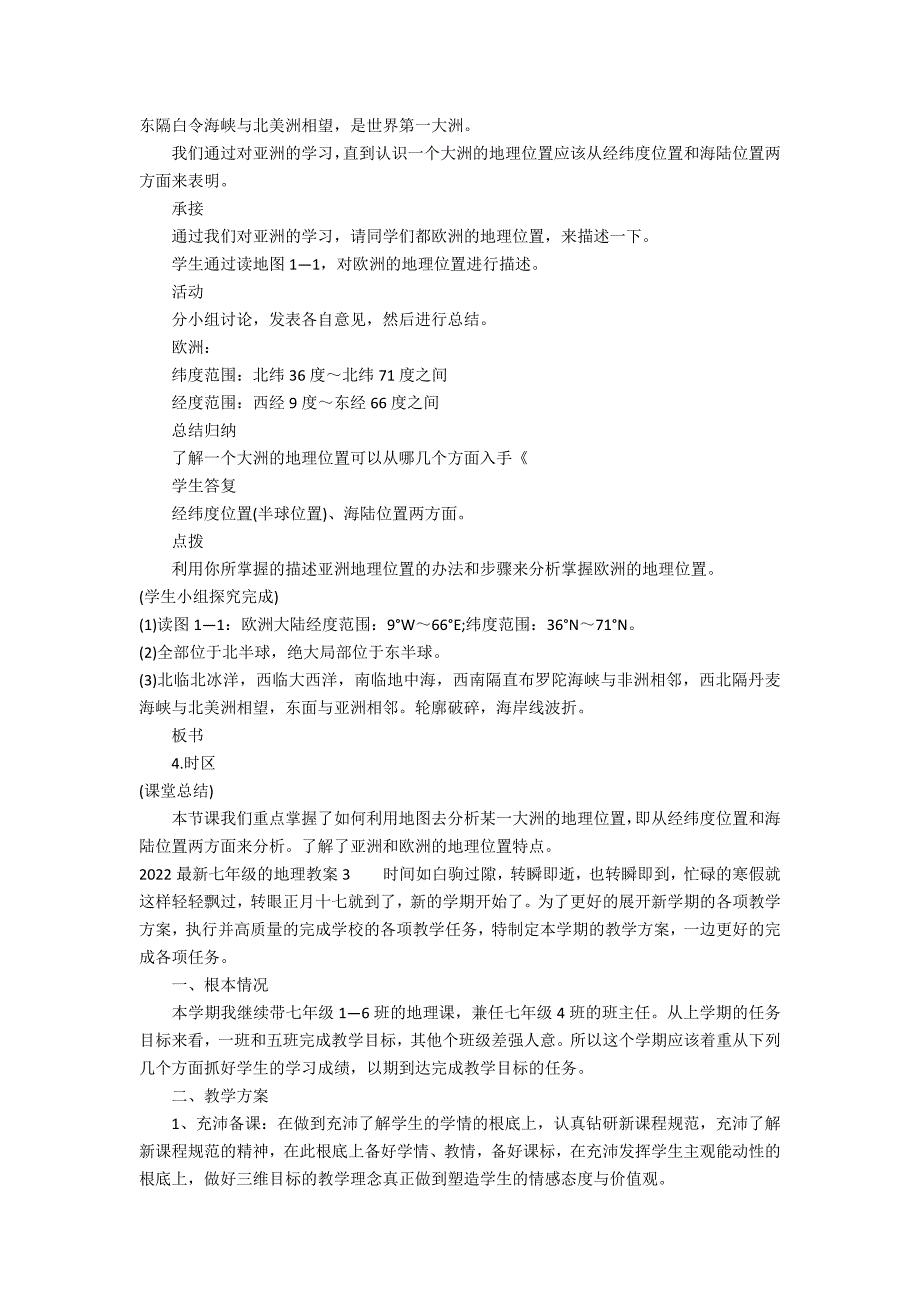 东隔白令海峡与北美洲相望，是世界第一大洲。

我们通过对亚洲的学习，直到认识一个大洲的地理位置应该从经纬度位置和海陆位置两方面来表明。

承接

通过我们对亚洲的学习，请同学们都欧洲的地理位置，来描述一下。

学生通过读地图 1—1，对欧洲的地理位置进行描述。

活动

分小组讨论，发表各自意见，然后进行总结。

欧洲：

纬度范围：北纬 36 度～北纬 71 度之间

经度范围：西经 9 度～东经 66 度之间

总结归纳

了解一个大洲的地理位置可以从哪几个方面入手《

学生答复

经纬度位置(半球位置)、海陆位置两方面。

点拨

利用你所掌握的描述亚洲地理位置的办法和步骤来分析掌握欧洲的地理位置。

(学生小组探究完成)

(1)读图 1—1：欧洲大陆经度范围：9°W～66°E;纬度范围：36°N～71°N。

(2)全部位于北半球，绝大局部位于东半球。

(3)北临北冰洋，西临大西洋，南临地中海，西南隔直布罗陀海峡与非洲相邻，西北隔丹麦海峡与北美洲相望，东面与亚洲相邻。轮廓破碎，海岸线波折。

板书

4.时区

(课堂总结)

本节课我们重点掌握了如何利用地图去分析某一大洲的地理位置，即从经纬度位置和海陆位置两方面来分析。了解了亚洲和欧洲的地理位置特点。

2022 最新七年级的地理教案 3　　时间如白驹过隙，转瞬即逝，也转瞬即到，忙碌的寒假就这样轻轻飘过，转眼正月十七就到了，新的学期开始了。为了更好的展开新学期的各项教学方案，执行并高质量的完成学校的各项教学任务，特制定本学期的教学方案，一边更好的完成各项任务。

一、根本情况

本学期我继续带七年级 1—6 班的地理课，兼任七年级 4 班的班主任。从上学期的任务目标来看，一班和五班完成教学目标，其他个班级差强人意。所以这个学期应该着重从下列几个方面抓好学生的学习成绩，以期到达完成教学目标的任务。

二、教学方案

1、充沛备课：在做到充沛了解学生的学情的根底上，认真钻研新课程规范，充沛了解新课程规范的精神，在此根底上备好学情、教情，备好课标，在充沛发挥学生主观能动性的根底上，做好三维目标的教学理念真正做到塑造学生的情感态度与价值观。